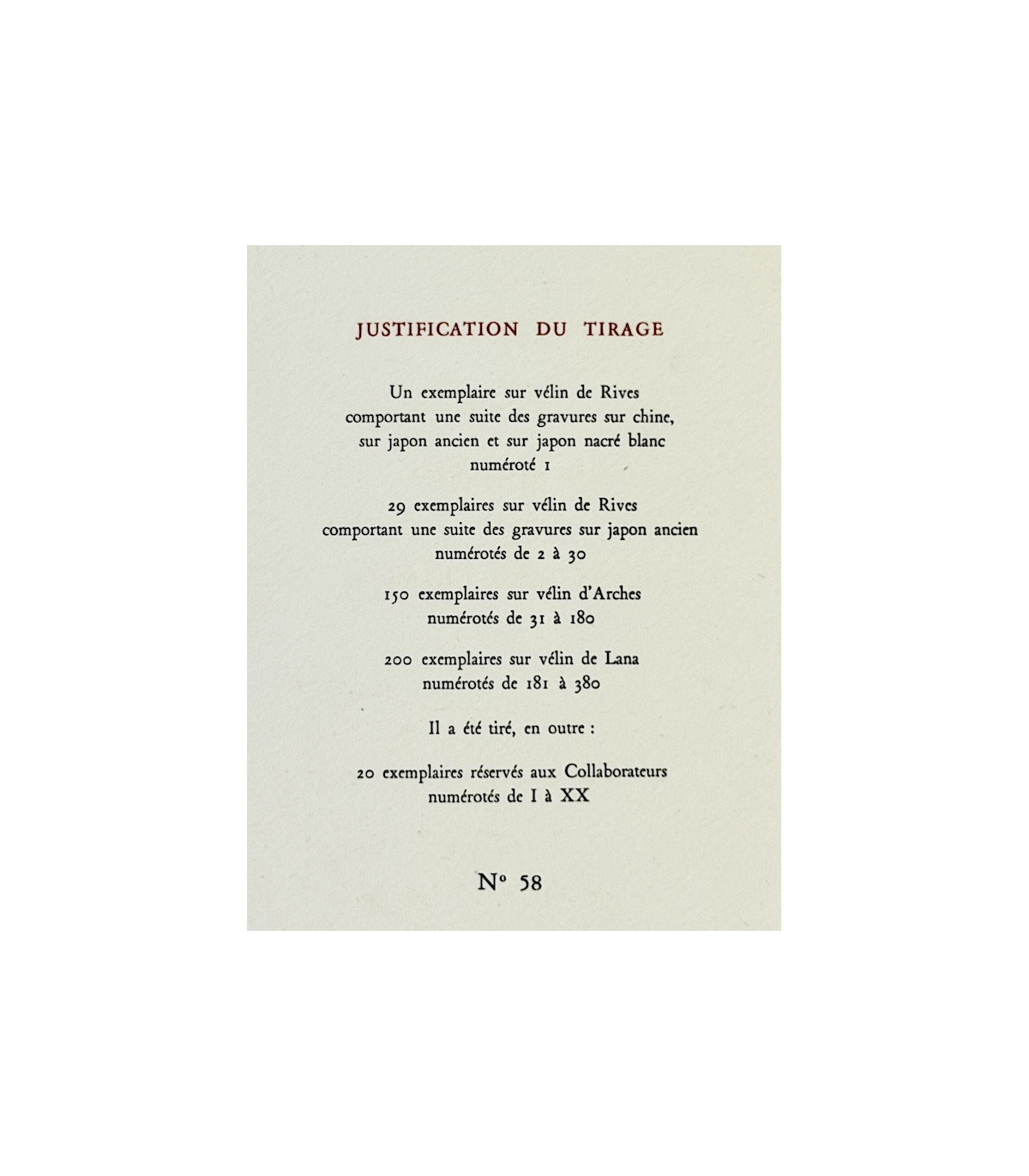 JUSTIFICATION DU TIRAGE

Un exemplaire sur vélin de Rives comportant une suite des gravures sur chine, sur japon ancien et sur japon nacré blanc numéroté 1

29 exemplaires sur vélin de Rives comportant une suite des gravures sur japon ancien numérotés de 2 à 30

150 exemplaires sur vélin d'Arches numérotés de 31 à 180

200 exemplaires sur vélin de Lana numérotés de 181 à 380

Il a été tiré, en outre :

20 exemplaires réservés aux Collaborateurs numérotés de I à XX

N° 58